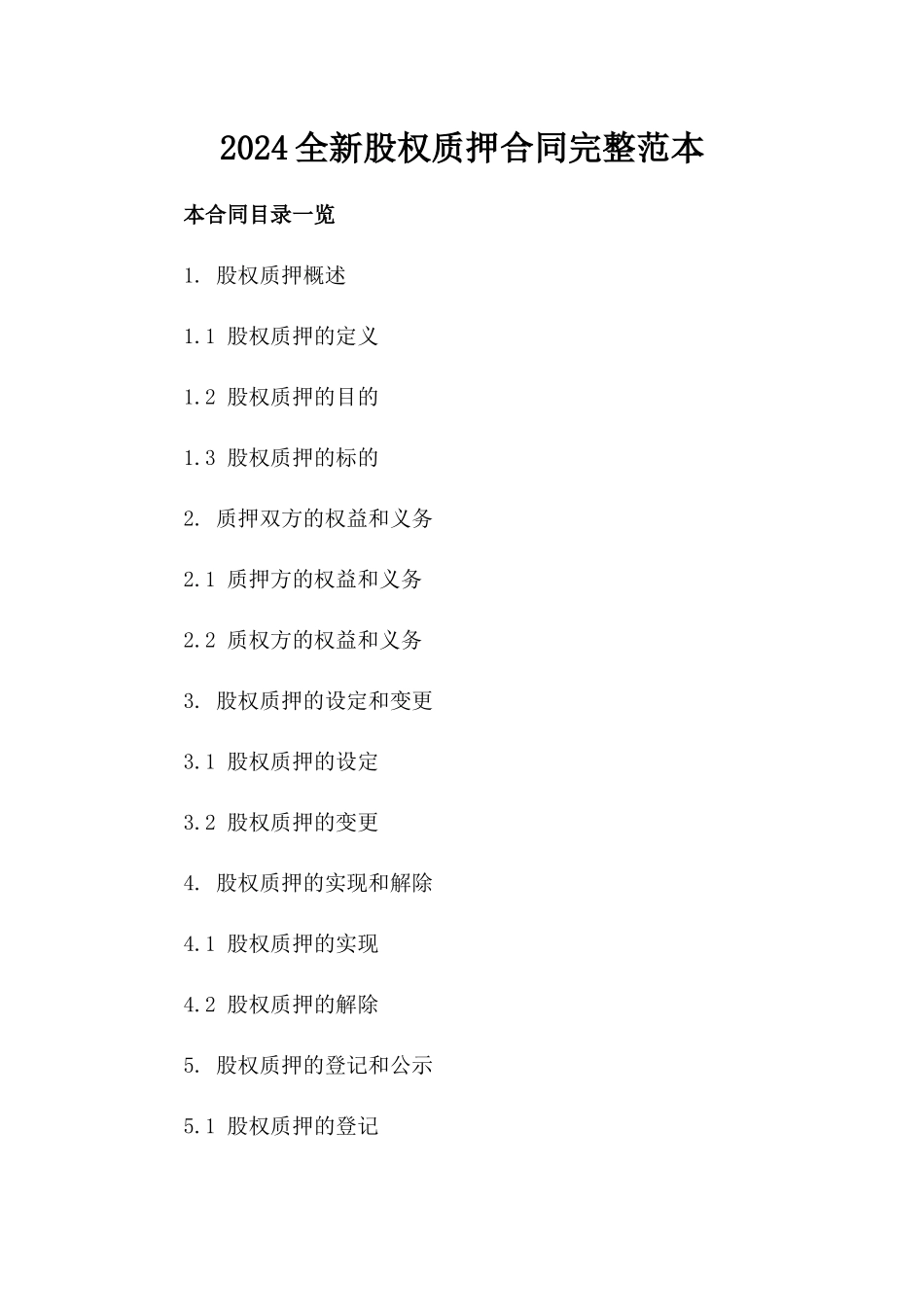 2024全新股权质押合同完整范本

本合同目录一览

1. 股权质押概述

1.1 股权质押的定义

1.2 股权质押的目的

1.3 股权质押的标的

2. 质押双方的权益和义务

2.1 质押方的权益和义务

2.2 质权方的权益和义务

3. 股权质押的设定和变更

3.1 股权质押的设定

3.2 股权质押的变更

4. 股权质押的实现和解除

4.1 股权质押的实现

4.2 股权质押的解除

5. 股权质押的登记和公示

5.1 股权质押的登记